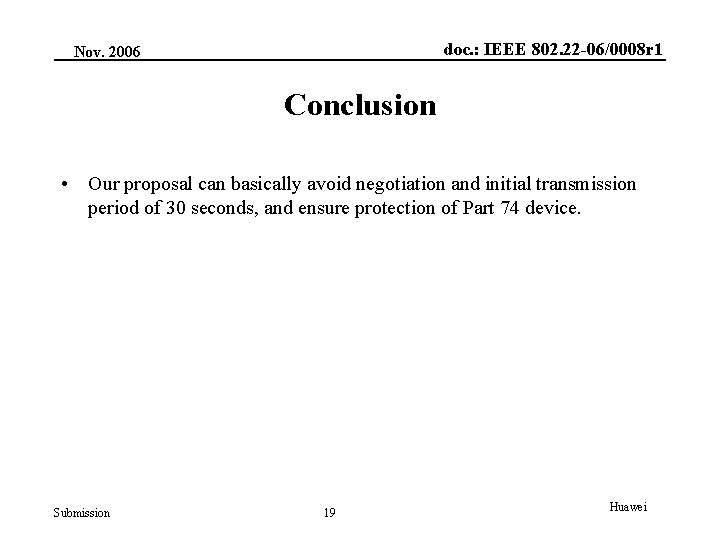 Nov. 2006

doc.: IEEE 802.22-06/0008r1

Conclusion

• Our proposal can basically avoid negotiation and initial transmission period of 30 seconds, and ensure protection of Part 74 device.

Submission

19

Huawei